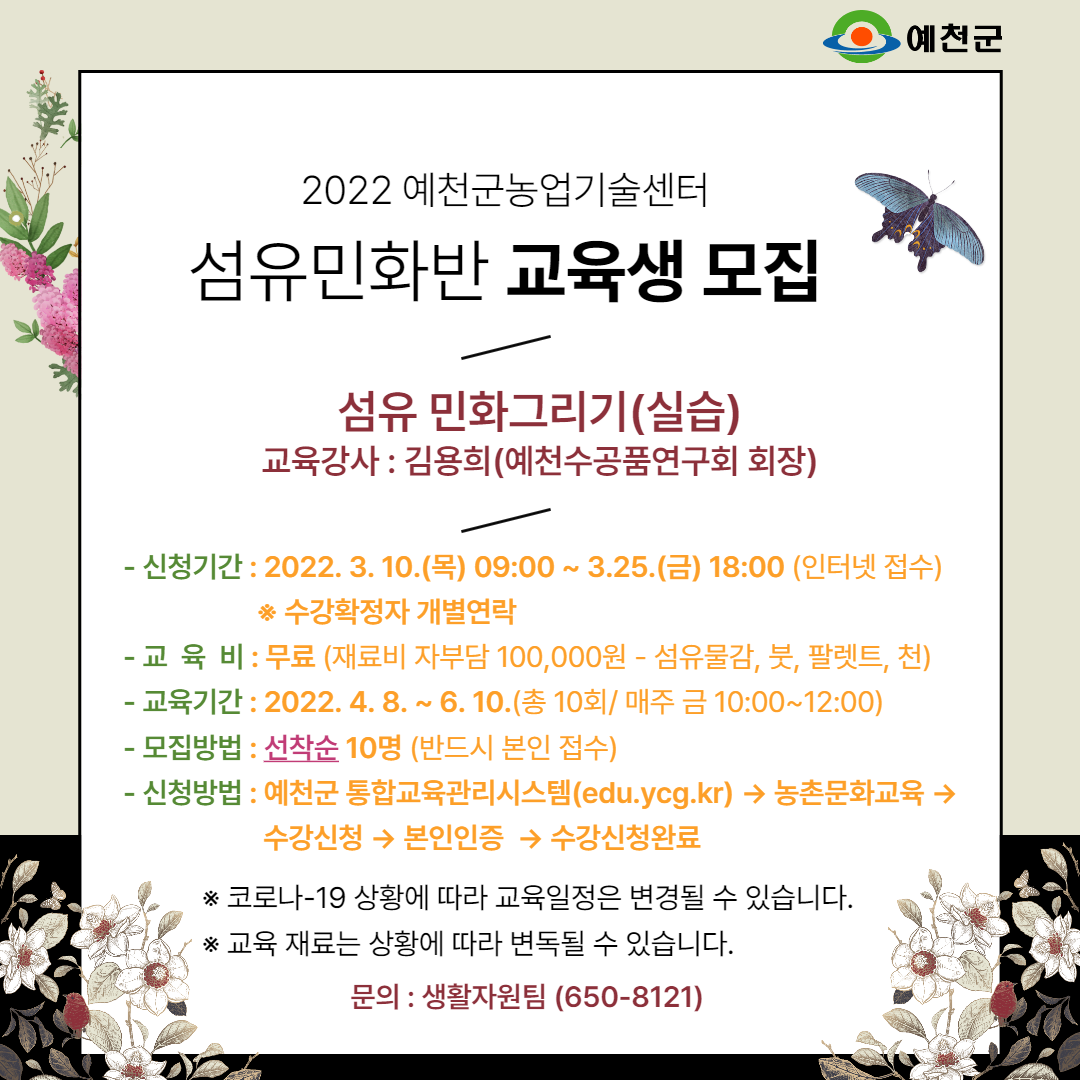 예천군

2022 예천군농업기술센터

섬유민화반 교육생 모집

섬유 민화그리기(실습)

교육강사 : 김용희(예천수공품연구회 회장)

- 신청기간 : 2022. 3. 10.(목) 09:00 ~ 3.25.(금) 18:00 (인터넷 접수)
※ 수강확정자 개별연락
- 교 육 비 : 무료 (재료비 자부담 100,000원 - 섬유물감, 붓, 팔렛트, 천)
- 교육기간 : 2022. 4. 8. ~ 6. 10.(총 10회/ 매주 금 10:00~12:00)
- 모집방법 : 선착순 10명 (반드시 본인 접수)
- 신청방법 : 예천군 통합교육관리시스템(edu.ycg.kr) → 농촌문화교육 → 수강신청 → 본인인증 → 수강신청완료

※ 코로나-19 상황에 따라 교육일정은 변경될 수 있습니다.
※ 교육 재료는 상황에 따라 변독될 수 있습니다.

문의 : 생활자원팀 (650-8121)